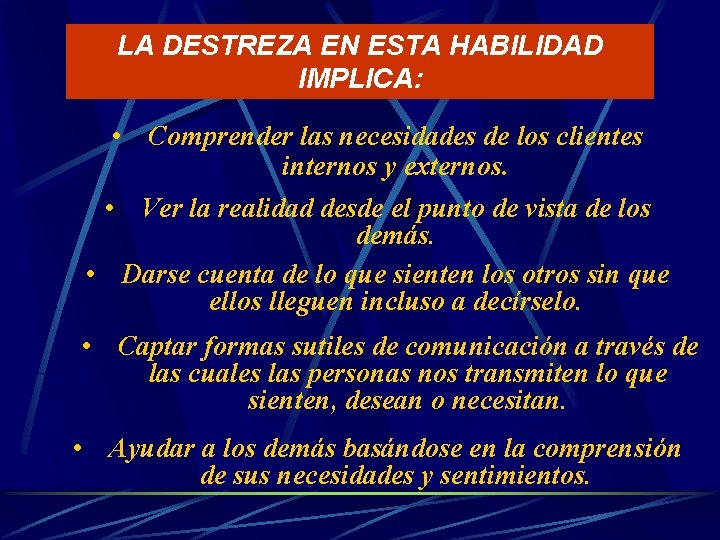 LA DESTREZA EN ESTA HABILIDAD IMPLICA:

• Comprender las necesidades de los clientes internos y externos.

• Ver la realidad desde el punto de vista de los demás.

• Darse cuenta de lo que sienten los otros sin que ellos lleguen incluso a decírselo.

• Captar formas sutiles de comunicación a través de las cuales las personas nos transmiten lo que sienten, desean o necesitan.

• Ayudar a los demás basándose en la comprensión de sus necesidades y sentimientos.